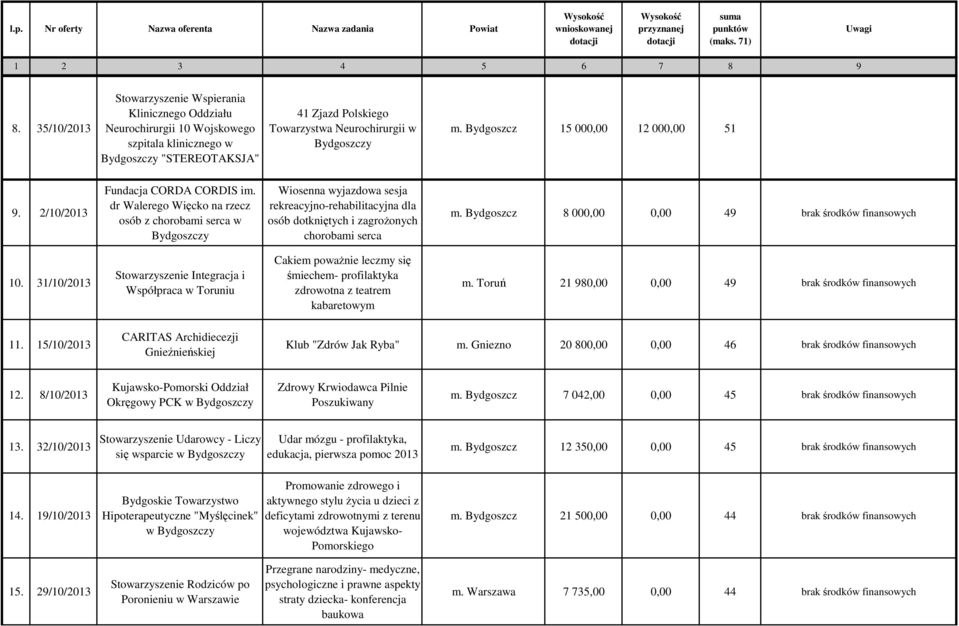 | l.p. | Nr oferty | Nazwa oferenta | Nazwa zadania | Powiat | Wysokość wnioskowanej dotacji | Wysokość przyznanej dotacji | suma punktów (maks. 71) | Uwagi |
|---|---|---|---|---|---|---|---|---|
| 1 | 2 | 3 | 4 | 5 | 6 | 7 | 8 | 9 |
| 8. | 35/10/2013 | Stowarzyszenie Wspierania Klinicznego Oddziału Neurochirurgii 10 Wojskowego szpitala klinicznego w Bydgoszczy "STEREOTAKSJA" | 41 Zjazd Polskiego Towarzystwa Neurochirurgii w Bydgoszczy | m. Bydgoszcz | 15 000,00 | 12 000,00 | 51 | |
| 9. | 2/10/2013 | Fundacja CORDA CORDIS im. dr Walerego Więcko na rzecz osób z chorobami serca w Bydgoszczy | Wiosenna wyjazdowa sesja rekreacyjno-rehabilitacyjna dla osób dotkniętych i zagrożonych chorobami serca | m. Bydgoszcz | 8 000,00 | 0,00 | 49 | brak środków finansowych |
| 10. | 31/10/2013 | Stowarzyszenie Integracja i Współpraca w Toruniu | Cakiem poważnie leczmy się śmiechem- profilaktyka zdrowotna z teatrem kabaretowym | m. Toruń | 21 980,00 | 0,00 | 49 | brak środków finansowych |
| 11. | 15/10/2013 | CARITAS Archidiecezji Gnieźnieńskiej | Klub "Zdrów Jak Ryba" | m. Gniezno | 20 800,00 | 0,00 | 46 | brak środków finansowych |
| 12. | 8/10/2013 | Kujawsko-Pomorski Oddział Okręgowy PCK w Bydgoszczy | Zdrowy Krwiodawca Pilnie Poszukiwany | m. Bydgoszcz | 7 042,00 | 0,00 | 45 | brak środków finansowych |
| 13. | 32/10/2013 | Stowarzyszenie Udarowcy - Liczy się wsparcie w Bydgoszczy | Udar mózgu - profilaktyka, edukacja, pierwsza pomoc 2013 | m. Bydgoszcz | 12 350,00 | 0,00 | 45 | brak środków finansowych |
| 14. | 19/10/2013 | Bydgoskie Towarzystwo Hipoterapeutyczne "Myślęcinek" w Bydgoszczy | Promowanie zdrowego i aktywnego stylu życia u dzieci z deficytami zdrowotnymi z terenu województwa Kujawsko-Pomorskiego | m. Bydgoszcz | 21 500,00 | 0,00 | 44 | brak środków finansowych |
| 15. | 29/10/2013 | Stowarzyszenie Rodziców po Poronieniu w Warszawie | Przegrane narodziny- medyczne, psychologiczne i prawne aspekty straty dziecka- konferencja baukowa | m. Warszawa | 7 735,00 | 0,00 | 44 | brak środków finansowych |